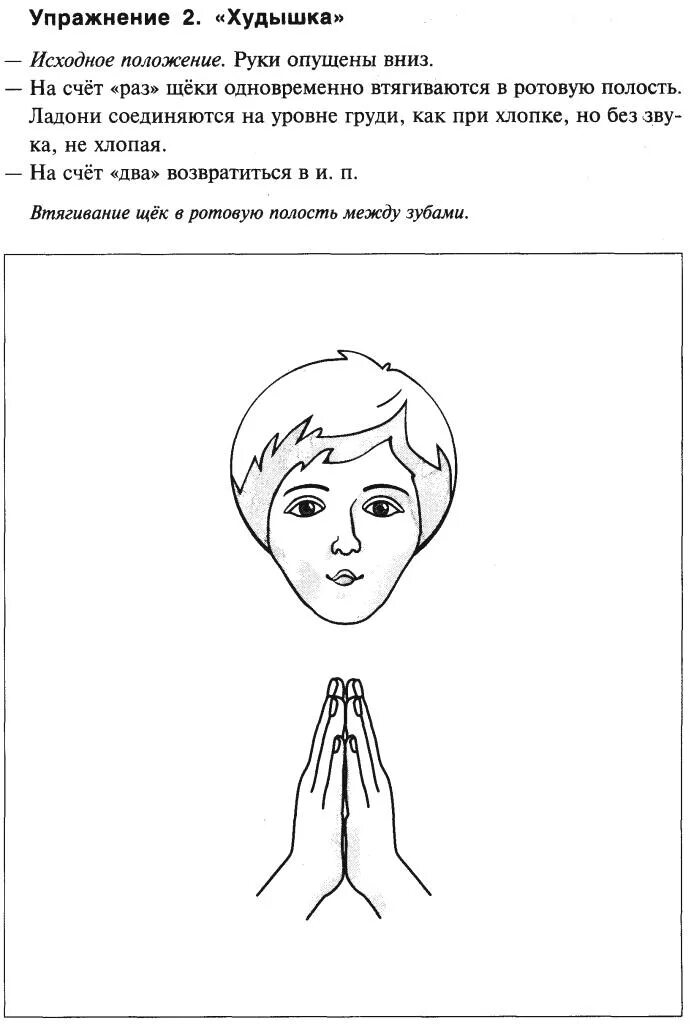 Упражнение 2. «Худышка»

— Исходное положение. Руки опущены вниз.
— На счёт «раз» щёки одновременно втягиваются в ротовую полость. Ладони соединяются на уровне груди, как при хлопке, но без звука, не хлопая.
— На счёт «два» возвратиться в и. п.

Втягивание щёк в ротовую полость между зубами.